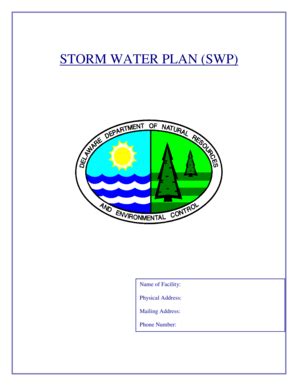 STORM WATER PLAN (SWP)

DELAWARE DEPARTMENT OF NATURAL RESOURCES AND ENVIRONMENTAL CONTROL

Name of Facility:

Physical Address:

Mailing Address:

Phone Number: